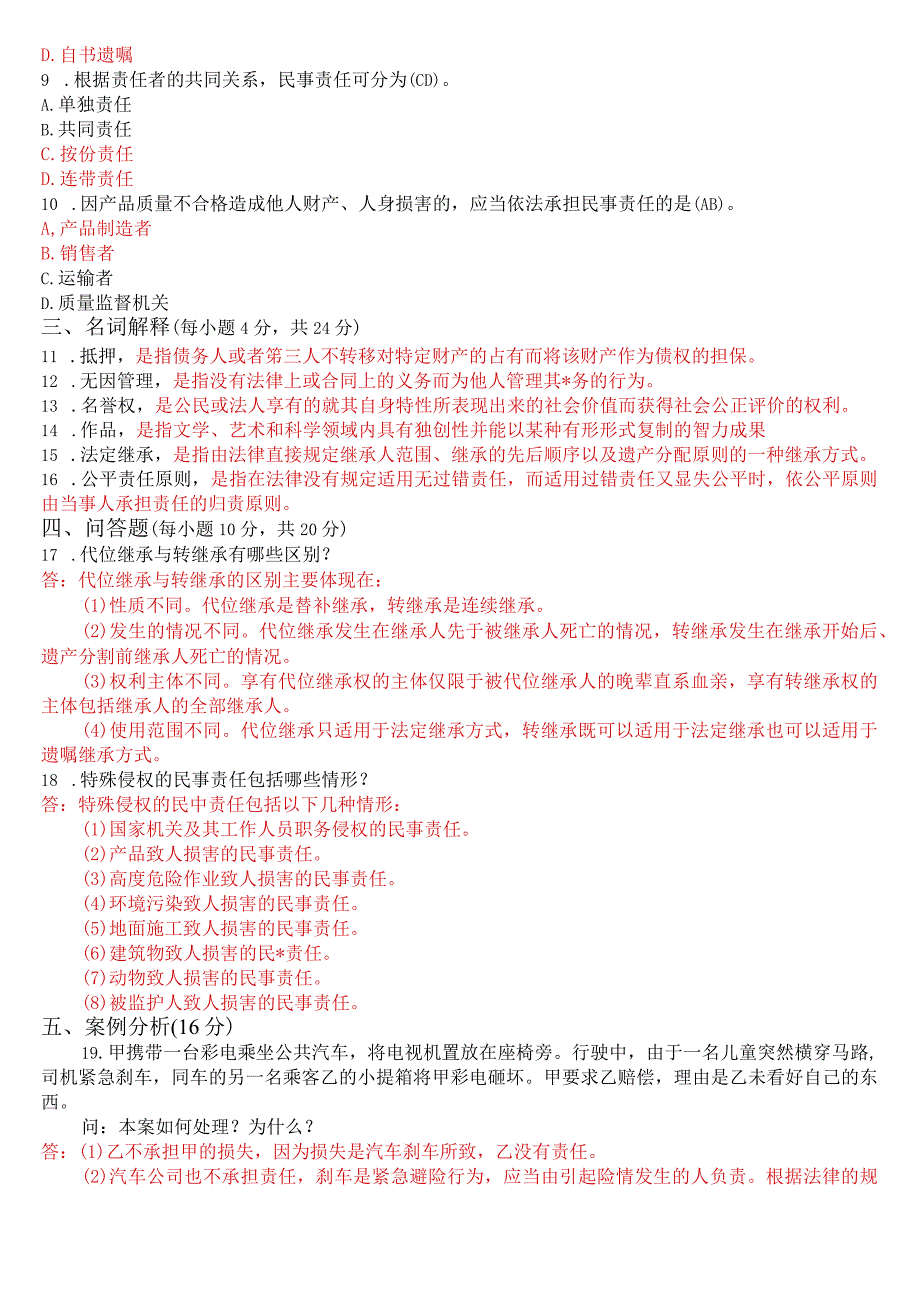 D.自书遗嘱
9 .根据责任者的共同关系，民事责任可分为(CD)。
A.单独责任
B.共同责任
C.按份责任
D.连带责任
10 .因产品质量不合格造成他人财产、人身损害的，应当依法承担民事责任的是(AB)。
A,产品制造者
B.销售者
C.运输者
D.质量监督机关
三、名词解释(每小题4分，共24分)
11 .抵押，是指债务人或者第三人不转移对特定财产的占有而将该财产作为债权的担保。
12 .无因管理，是指没有法律上或合同上的义务而为他人管理其*务的行为。
13 .名誉权，是公民或法人享有的就其自身特性所表现出来的社会价值而获得社会公正评价的权利。
14 .作品，是指文学、艺术和科学领域内具有独创性并能以某种有形形式复制的智力成果
15 .法定继承，是指由法律直接规定继承人范围、继承的先后顺序以及遗产分配原则的一种继承方式。
16 .公平责任原则，是指在法律没有规定适用无过错责任，而适用过错责任又显失公平时，依公平原则由当事人承担责任的归责原则。
四、问答题(每小题10分，共20分)
17 .代位继承与转继承有哪些区别？
答：代位继承与转继承的区别主要体现在：
(1)性质不同。代位继承是替补继承，转继承是连续继承。
(2)发生的情况不同。代位继承发生在继承人先于被继承人死亡的情况，转继承发生在继承开始后、遗产分割前继承人死亡的情况。
(3)权利主体不同。享有代位继承权的主体仅限于被代位继承人的晚辈直系血亲，享有转继承权的主体包括继承人的全部继承人。
(4)使用范围不同。代位继承只适用于法定继承方式，转继承既可以适用于法定继承也可以适用于遗嘱继承方式。
18 .特殊侵权的民事责任包括哪些情形？
答：特殊侵权的民中责任包括以下几种情形：
(1)国家机关及其工作人员职务侵权的民事责任。
(2)产品致人损害的民事责任。
(3)高度危险作业致人损害的民事责任。
(4)环境污染致人损害的民事责任。
(5)地面施工致人损害的民事责任。
(6)建筑物致人损害的民*责任。
(7)动物致人损害的民事责任。
(8)被监护人致人损害的民事责任。
五、案例分析(16分)
19.甲携带一台彩电乘坐公共汽车，将电视机置放在座椅旁。行驶中，由于一名儿童突然横穿马路，司机紧急刹车，同车的另一名乘客乙的小提箱将甲彩电砸坏。甲要求乙赔偿，理由是乙未看好自己的东西。
问：本案如何处理？为什么？
答：(1)乙不承担甲的损失，因为损失是汽车刹车所致，乙没有责任。
(2)汽车公司也不承担责任，刹车是紧急避险行为，应当由引起险情发生的人负责。根据法律的规